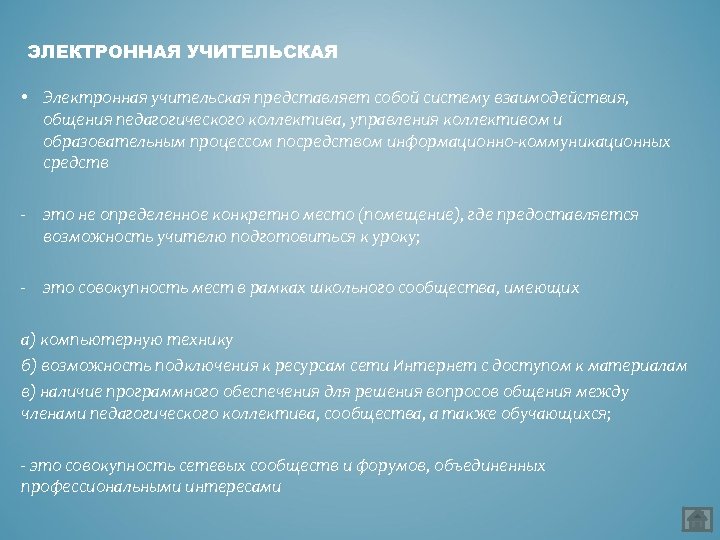 ЭЛЕКТРОННАЯ УЧИТЕЛЬСКАЯ

• Электронная учительская представляет собой систему взаимодействия, общения педагогического коллектива, управления коллективом и образовательным процессом посредством информационно-коммуникационных средств

- это не определенное конкретно место (помещение), где предоставляется возможность учителю подготовиться к уроку;

- это совокупность мест в рамках школьного сообщества, имеющих

а) компьютерную технику

б) возможность подключения к ресурсам сети Интернет с доступом к материалам

в) наличие программного обеспечения для решения вопросов общения между членами педагогического коллектива, сообщества, а также обучающихся;

- это совокупность сетевых сообществ и форумов, объединенных профессиональными интересами